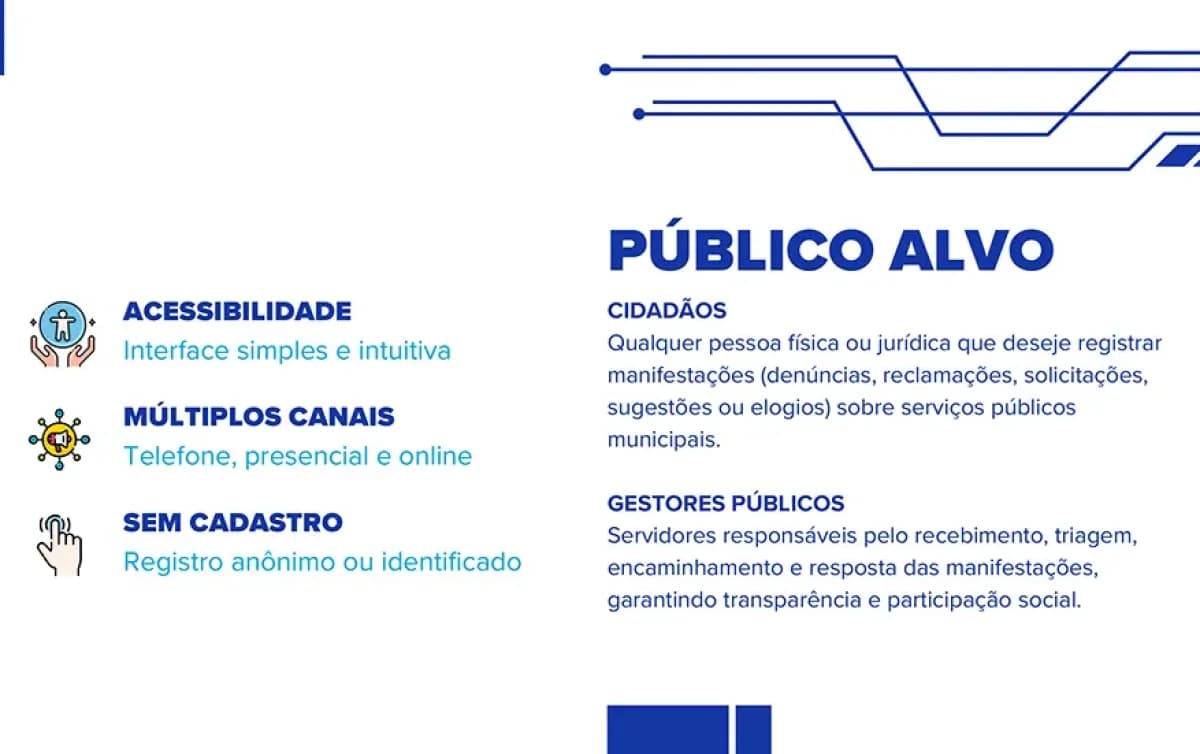 ACESSIBILIDADE
Interface simples e intuitiva

MÚLTIPLOS CANAIS
Telefone, presencial e online

SEM CADASTRO
Registro anônimo ou identificado

PÚBLICO ALVO

CIDADÃOS
Qualquer pessoa física ou jurídica que deseje registrar manifestações (denúncias, reclamações, solicitações, sugestões ou elogios) sobre serviços públicos municipais.

GESTORES PÚBLICOS
Servidores responsáveis pelo recebimento, triagem, encaminhamento e resposta das manifestações, garantindo transparência e participação social.